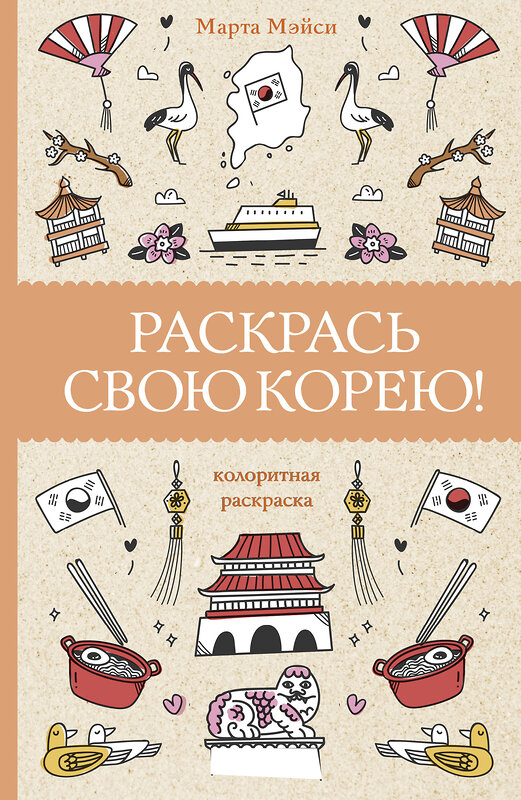 Марта Мэйси

РАСКРАСЬ СВОЮ КОРЕЮ!

колоритная раскраска